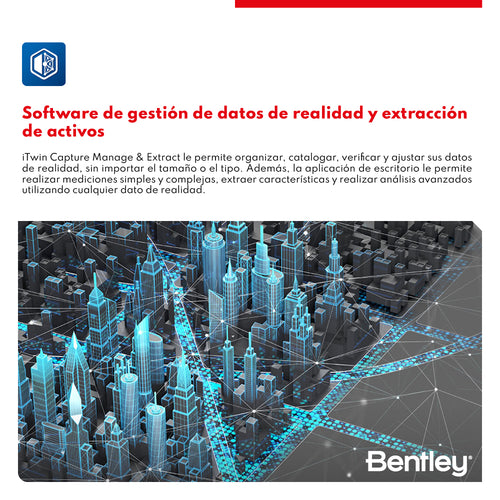 Software de gestión de datos de realidad y extracción de activos

iTwin Capture Manage & Extract le permite organizar, catalogar, verificar y ajustar sus datos de realidad, sin importar el tamaño o el tipo. Además, la aplicación de escritorio le permite realizar mediciones simples y complejas, extraer características y realizar análisis avanzados utilizando cualquier dato de realidad.

Bentley